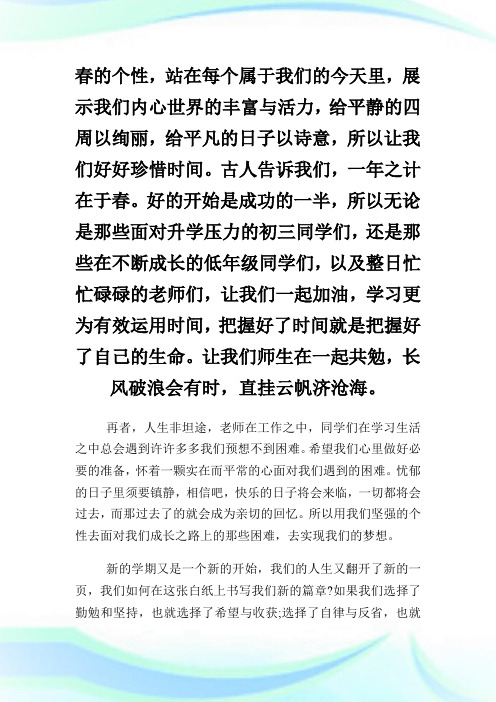 春的个性，站在每个属于我们的今天里，展示我们内心世界的丰富与活力，给平静的四周以绚丽，给平凡的日子以诗意，所以让我们好好珍惜时间。古人告诉我们，一年之计在于春。好的开始是成功的一半，所以无论是那些面对升学压力的初三同学们，还是那些在不断成长的低年级同学们，以及整日忙忙碌碌的老师们，让我们一起加油，学习更为有效运用时间，把握好了时间就是把握好了自己的生命。让我们师生在一起共勉，长风破浪会有时，直挂云帆济沧海。

再者，人生非坦途，老师在工作之中，同学们在学习生活之中总会遇到许许多多我们预想不到困难。希望我们心里做好必要的准备，怀着一颗实在而平常的心面对我们遇到的困难。忧郁的日子里须要镇静，相信吧，快乐的日子将会来临，一切都将会过去，而那过去了的就会成为亲切的回忆。所以用我们坚强的个性去面对我们成长之路上的那些困难，去实现我们的梦想。

新的学期又是一个新的开始，我们的人生又翻开了新的一页，我们如何在这张白纸上书写我们新的篇章?如果我们选择了勤勉和坚持，也就选择了希望与收获;选择了自律与反省，也就